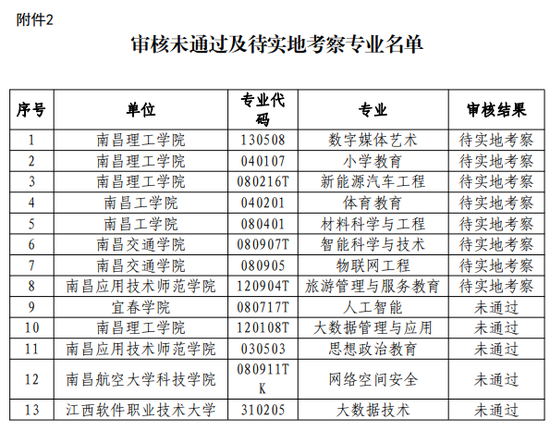 附件2

审核未通过及待实地考察专业名单

| 序号 | 单位 | 专业代码 | 专业 | 审核结果 |
|---|---|---|---|---|
| 1 | 南昌理工学院 | 130508 | 数字媒体艺术 | 待实地考察 |
| 2 | 南昌理工学院 | 040107 | 小学教育 | 待实地考察 |
| 3 | 南昌理工学院 | 080216T | 新能源汽车工程 | 待实地考察 |
| 4 | 南昌工学院 | 040201 | 体育教育 | 待实地考察 |
| 5 | 南昌工学院 | 080401 | 材料科学与工程 | 待实地考察 |
| 6 | 南昌交通学院 | 080907T | 智能科学与技术 | 待实地考察 |
| 7 | 南昌交通学院 | 080905 | 物联网工程 | 待实地考察 |
| 8 | 南昌应用技术师范学院 | 120904T | 旅游管理与服务教育 | 待实地考察 |
| 9 | 宜春学院 | 080717T | 人工智能 | 未通过 |
| 10 | 南昌理工学院 | 120108T | 大数据管理与应用 | 未通过 |
| 11 | 南昌应用技术师范学院 | 030503 | 思想政治教育 | 未通过 |
| 12 | 南昌航空大学科技学院 | 080911TK | 网络空间安全 | 未通过 |
| 13 | 江西软件职业技术大学 | 310205 | 大数据技术 | 未通过 |